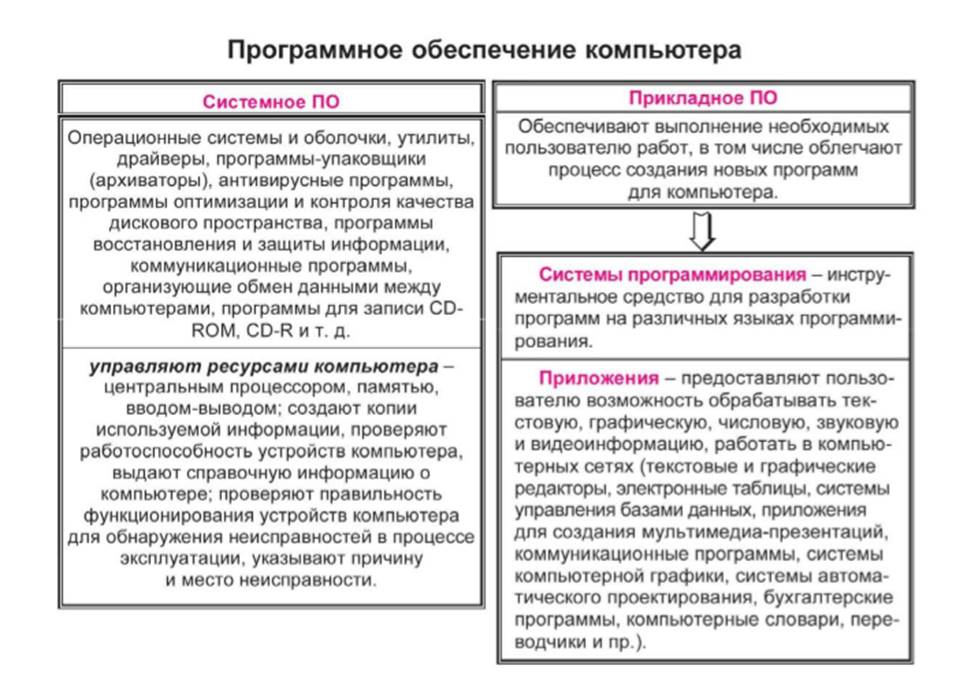 Программное обеспечение компьютера

Системное ПО

Операционные системы и оболочки, утилиты, драйверы, программы-упаковщики (архиваторы), антивирусные программы, программы оптимизации и контроля качества дискового пространства, программы восстановления и защиты информации, коммуникационные программы, организующие обмен данными между компьютерами, программы для записи CD-ROM, CD-R и т. д.

управляют ресурсами компьютера – центральным процессором, памятью, вводом-выводом; создают копии используемой информации, проверяют работоспособность устройств компьютера, выдают справочную информацию о компьютере; проверяют правильность функционирования устройств компьютера для обнаружения неисправностей в процессе эксплуатации, указывают причину и место неисправности.

Прикладное ПО

Обеспечивают выполнение необходимых пользователю работ, в том числе облегчают процесс создания новых программ для компьютера.

Системы программирования – инструментальное средство для разработки программ на различных языках программирования.

Приложения – предоставляют пользователю возможность обрабатывать текстовую, графическую, числовую, звуковую и видеоинформацию, работать в компьютерных сетях (текстовые и графические редакторы, электронные таблицы, системы управления базами данных, приложения для создания мультимедиа-презентаций, коммуникационные программы, системы компьютерной графики, системы автоматического проектирования, бухгалтерские программы, компьютерные словари, переводчики и пр.).